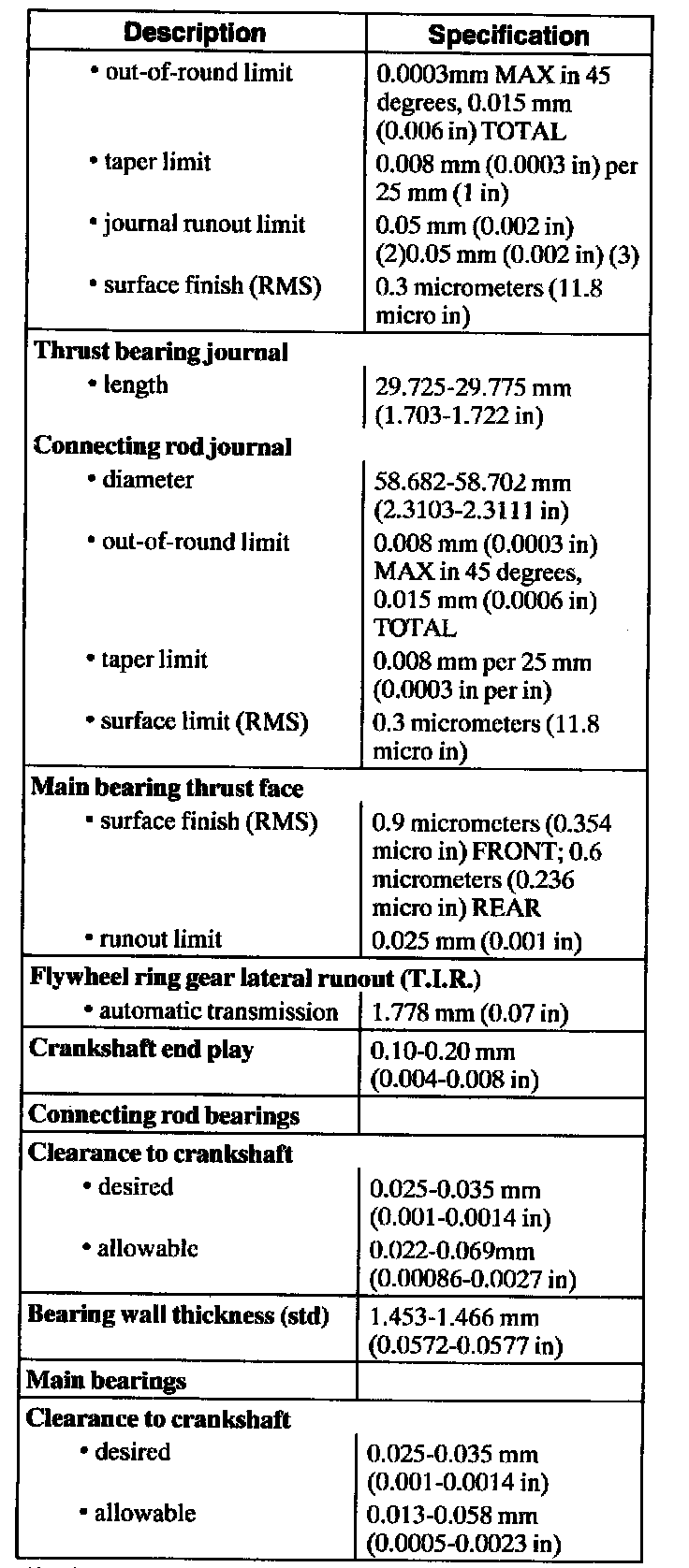 | Description | Specification |
|---|---|
| • out-of-round limit | 0.0003mm MAX in 45 degrees, 0.015 mm (0.006 in) TOTAL |
| • taper limit | 0.008 mm (0.0003 in) per 25 mm (1 in) |
| • journal runout limit | 0.05 mm (0.002 in) (2)0.05 mm (0.002 in) (3) |
| • surface finish (RMS) | 0.3 micrometers (11.8 micro in) |
| **Thrust bearing journal** | |
| • length | 29.725-29.775 mm (1.703-1.722 in) |
| **Connecting rod journal** | |
| • diameter | 58.682-58.702 mm (2.3103-2.3111 in) |
| • out-of-round limit | 0.008 mm (0.0003 in) MAX in 45 degrees, 0.015 mm (0.0006 in) TOTAL |
| • taper limit | 0.008 mm per 25 mm (0.0003 in per in) |
| • surface limit (RMS) | 0.3 micrometers (11.8 micro in) |
| **Main bearing thrust face** | |
| • surface finish (RMS) | 0.9 micrometers (0.354 micro in) FRONT; 0.6 micrometers (0.236 micro in) REAR |
| • runout limit | 0.025 mm (0.001 in) |
| **Flywheel ring gear lateral runout (T.I.R.)** | |
| • automatic transmission | 1.778 mm (0.07 in) |
| **Crankshaft end play** | 0.10-0.20 mm (0.004-0.008 in) |
| **Connecting rod bearings** | |
| **Clearance to crankshaft** | |
| • desired | 0.025-0.035 mm (0.001-0.0014 in) |
| • allowable | 0.022-0.069mm (0.00086-0.0027 in) |
| **Bearing wall thickness (std)** | 1.453-1.466 mm (0.0572-0.0577 in) |
| **Main bearings** | |
| **Clearance to crankshaft** | |
| • desired | 0.025-0.035 mm (0.001-0.0014 in) |
| • allowable | 0.013-0.058 mm (0.0005-0.0023 in) |